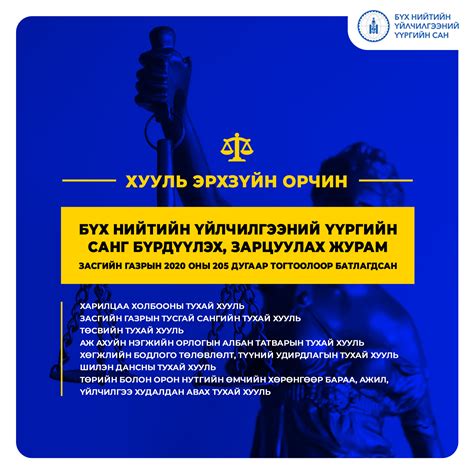 БҮХ НИЙТИЙН ҮЙЛЧИЛГЭЭНИЙ ҮҮРГИЙН САН

ХУУЛЬ ЭРХЗҮЙН ОРЧИН

БҮХ НИЙТИЙН ҮЙЛЧИЛГЭЭНИЙ ҮҮРГИЙН САНГ БҮРДҮҮЛЭХ, ЗАРЦУУЛАХ ЖУРАМ

ЗАСГИЙН ГАЗРЫН 2020 ОНЫ 205 ДУГААР ТОГТООЛООР БАТЛАГДСАН

ХАРИЛЦАА ХОЛБООНЫ ТУХАЙ ХУУЛЬ
ЗАСГИЙН ГАЗРЫН ТУСГАЙ САНГИЙН ТУХАЙ ХУУЛЬ
ТӨСВИЙН ТУХАЙ ХУУЛЬ
АЖ АХУЙН НЭГЖИЙН ОРЛОГЫН АЛБАН ТАТВАРЫН ТУХАЙ ХУУЛЬ
ХӨГЖЛИЙН БОДЛОГО ТӨЛӨВЛӨЛТ, ТҮҮНИЙ УДИРДЛАГЫН ТУХАЙ ХУУЛЬ
ШИЛЭН ДАНСНЫ ТУХАЙ ХУУЛЬ
ТӨРИЙН БОЛОН ОРОН НУТГИЙН ӨМЧИЙН ХӨРӨНГӨӨР БАРАА, АЖИЛ, ҮЙЛЧИЛГЭЭ ХУДАЛДАН АВАХ ТУХАЙ ХУУЛЬ